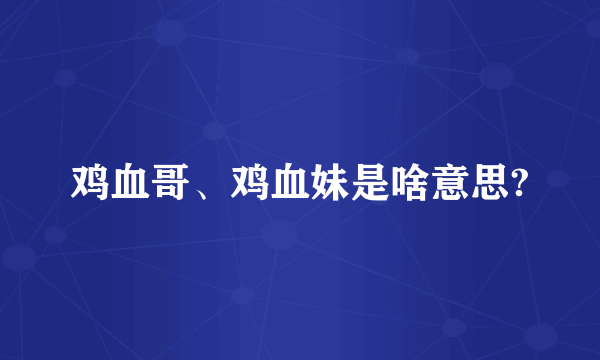 鸡血哥、鸡血妹是啥意思?